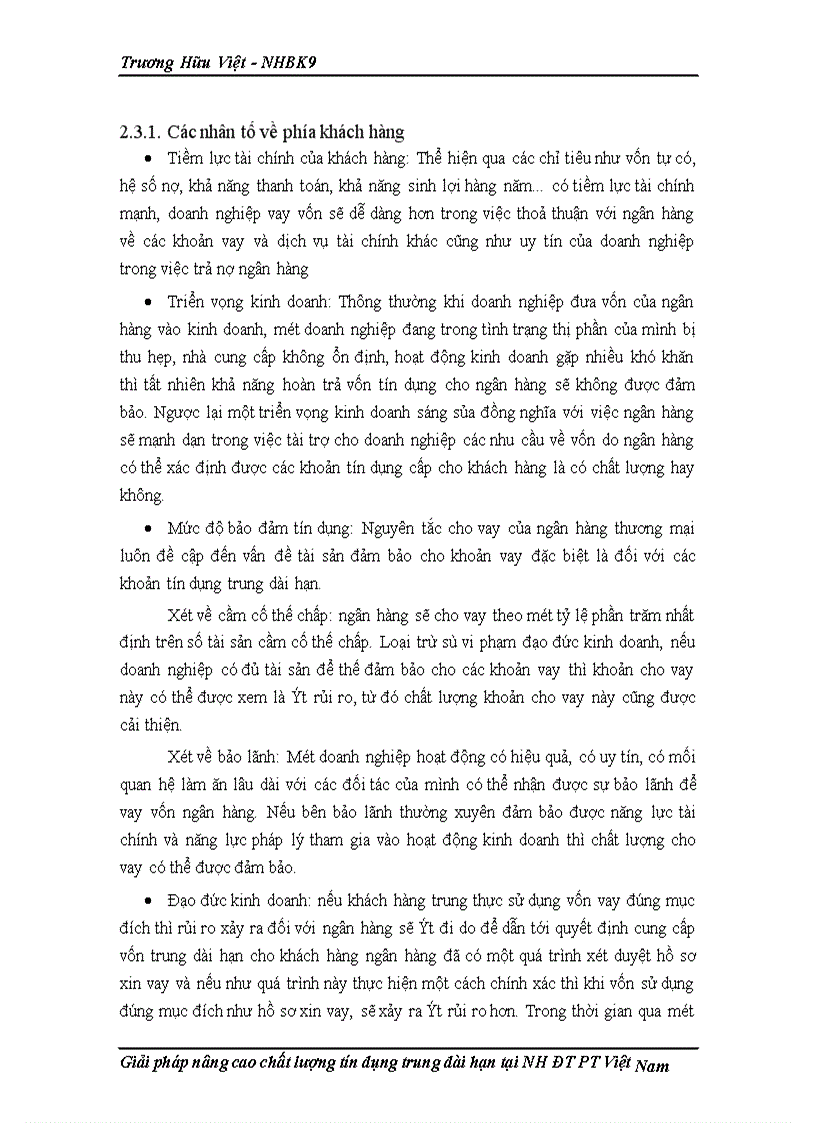 Trương Hữu Việt - NHBK9

2.3.1. Các nhân tố về phía khách hàng

• Tiềm lực tài chính của khách hàng: Thể hiện qua các chỉ tiêu như vốn tự có, hệ số nợ, khả năng thanh toán, khả năng sinh lợi hàng năm... có tiềm lực tài chính mạnh, doanh nghiệp vay vốn sẽ dễ dàng hơn trong việc thoả thuận với ngân hàng về các khoản vay và dịch vụ tài chính khác cũng như uy tín của doanh nghiệp trong việc trả nợ ngân hàng

• Triển vọng kinh doanh: Thông thường khi doanh nghiệp đưa vốn của ngân hàng vào kinh doanh, mét doanh nghiệp đang trong tình trạng thị phần của mình bị thu hẹp, nhà cung cấp không ổn định, hoạt động kinh doanh gặp nhiều khó khăn thì tất nhiên khả năng hoàn trả vốn tín dụng cho ngân hàng sẽ không được đảm bảo. Ngược lại một triển vọng kinh doanh sáng sủa đồng nghĩa với việc ngân hàng sẽ mạnh dạn trong việc tài trợ cho doanh nghiệp các nhu cầu về vốn do ngân hàng có thể xác định được các khoản tín dụng cấp cho khách hàng là có chất lượng hay không.

• Mức độ bảo đảm tín dụng: Nguyên tắc cho vay của ngân hàng thương mại luôn đề cập đến vấn đề tài sản đảm bảo cho khoản vay đặc biệt là đối với các khoản tín dụng trung dài hạn.

Xét về cầm cố thế chấp: ngân hàng sẽ cho vay theo mét tỷ lệ phần trăm nhất định trên số tài sản cầm cố thế chấp. Loại trừ sù vi phạm đạo đức kinh doanh, nếu doanh nghiệp có đủ tài sản để thế đảm bảo cho các khoản vay thì khoản cho vay này có thể được xem là Ýt rủi ro, từ đó chất lượng khoản cho vay này cũng được cải thiện.

Xét về bảo lãnh: Mét doanh nghiệp hoạt động có hiệu quả, có uy tín, có mối quan hệ làm ăn lâu dài với các đối tác của mình có thể nhận được sự bảo lãnh để vay vốn ngân hàng. Nếu bên bảo lãnh thường xuyên đảm bảo được năng lực tài chính và năng lực pháp lý tham gia vào hoạt động kinh doanh thì chất lượng cho vay có thể được đảm bảo.

• Đạo đức kinh doanh: nếu khách hàng trung thực sử dụng vốn vay đúng mục đích thì rủi ro xảy ra đối với ngân hàng sẽ Ýt đi do để dẫn tới quyết định cung cấp vốn trung dài hạn cho khách hàng ngân hàng đã có một quá trình xét duyệt hồ sơ xin vay và nếu như quá trình này thực hiện một cách chính xác thì khi vốn sử dụng đúng mục đích như hồ sơ xin vay, sẽ xảy ra Ýt rủi ro hơn. Trong thời gian qua mét

Giải pháp nâng cao chất lượng tín dụng trung dài hạn tại NH ĐT PT Việt Nam